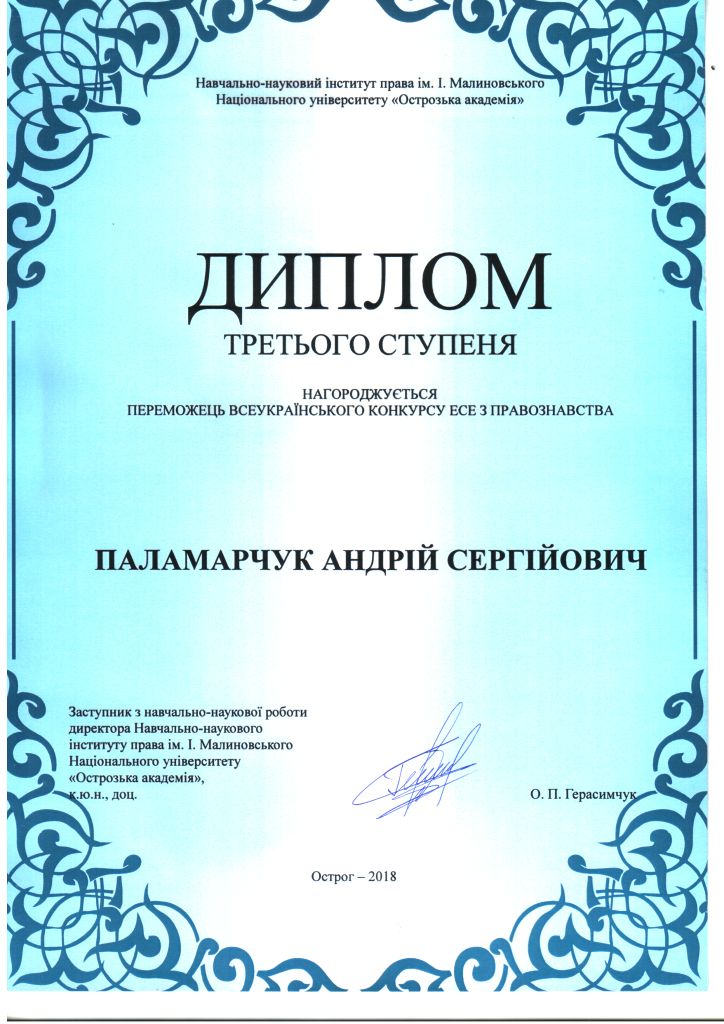 Навчально-науковий інститут права ім. І. Малиновського Національного університету «Острозька академія»

ДИПЛОМ

ТРЕТЬОГО СТУПЕНЯ

НАГОРОДЖУЄТЬСЯ
ПЕРЕМОЖЕЦЬ ВСЕУКРАЇНСЬКОГО КОНКУРСУ ЕСЕ З ПРАВОЗНАВСТВА

ПАЛАМАРЧУК АНДРІЙ СЕРГІЙОВИЧ

Заступник з навчально-наукової роботи директора Навчально-наукового інституту права ім. І. Малиновського Національного університету «Острозька академія», к.ю.н., доц.

О. П. Герасимчук

Острог – 2018